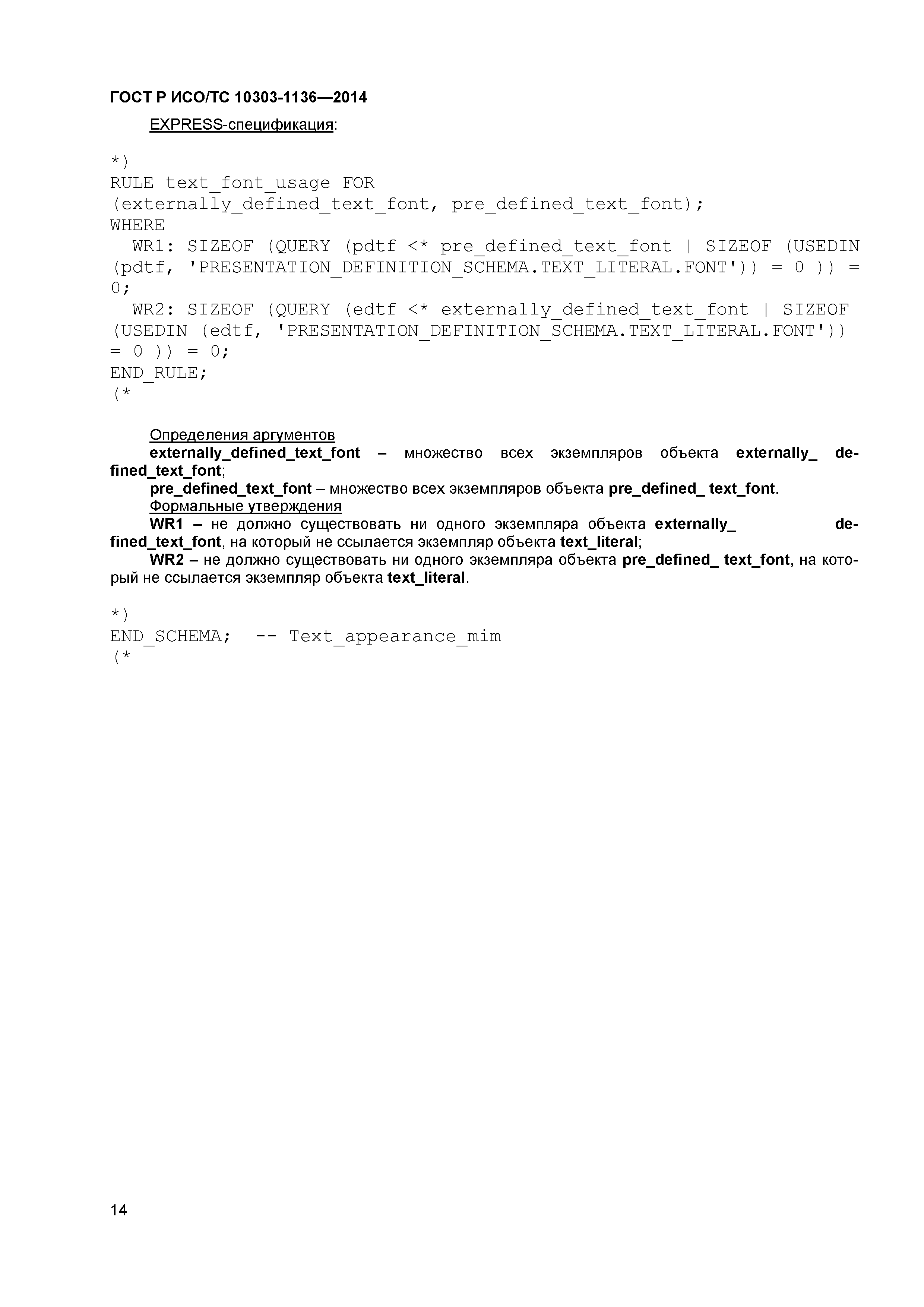 ГОСТ Р ИСО/ТС 10303-1136—2014

EXPRESS-спецификация:

*)
RULE text_font_usage FOR
(externally_defined_text_font, pre_defined_text_font);
WHERE
  WR1: SIZEOF (QUERY (pdtf <* pre_defined_text_font | SIZEOF (USEDIN (pdtf, 'PRESENTATION_DEFINITION_SCHEMA.TEXT_LITERAL.FONT')) = 0 )) = 0;
  WR2: SIZEOF (QUERY (edtf <* externally_defined_text_font | SIZEOF (USEDIN (edtf, 'PRESENTATION_DEFINITION_SCHEMA.TEXT_LITERAL.FONT')) = 0 )) = 0;
END_RULE;
(*

Определения аргументов
externally_defined_text_font – множество всех экземпляров объекта externally_ defined_text_font;
pre_defined_text_font – множество всех экземпляров объекта pre_defined_ text_font.
Формальные утверждения
WR1 – не должно существовать ни одного экземпляра объекта externally_ defined_text_font, на который не ссылается экземпляр объекта text_literal;
WR2 – не должно существовать ни одного экземпляра объекта pre_defined_ text_font, на который не ссылается экземпляр объекта text_literal.

*)
END_SCHEMA;  -- Text_appearance_mim
(*

14